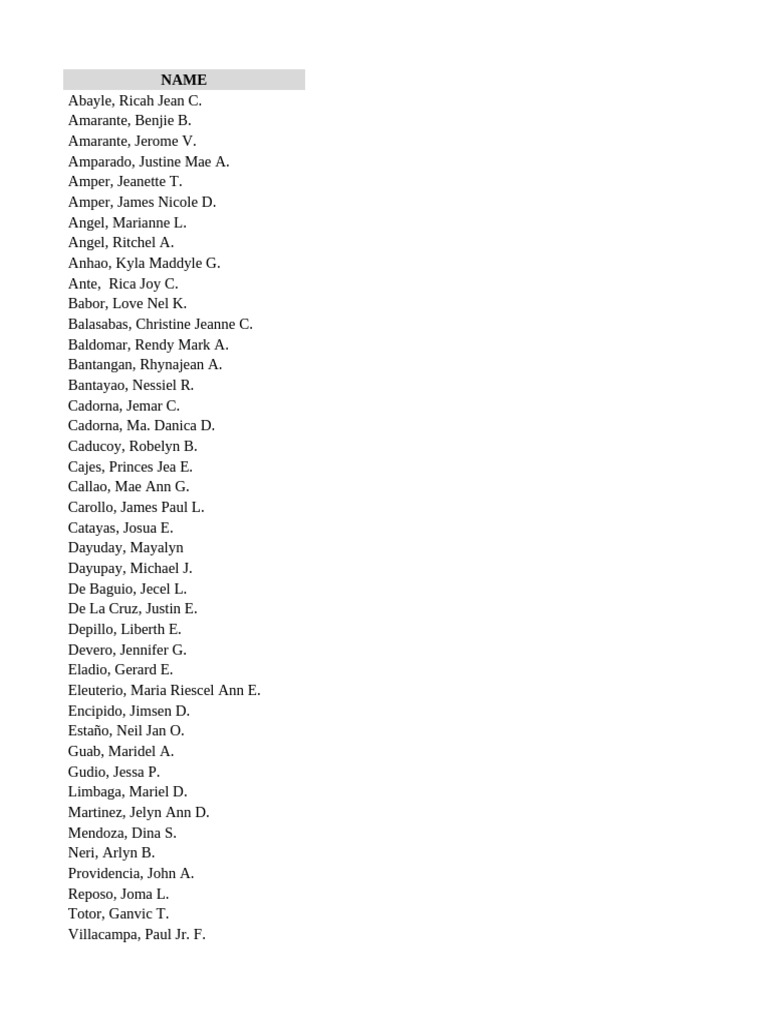 | NAME |
|---|
| Abayle, Ricah Jean C. |
| Amarante, Benjie B. |
| Amarante, Jerome V. |
| Amparado, Justine Mae A. |
| Amper, Jeanette T. |
| Amper, James Nicole D. |
| Angel, Marianne L. |
| Angel, Ritchel A. |
| Anhao, Kyla Maddyle G. |
| Ante,  Rica Joy C. |
| Babor, Love Nel K. |
| Balasabas, Christine Jeanne C. |
| Baldomar, Rendy Mark A. |
| Bantangan, Rhynajean A. |
| Bantayao, Nessiel R. |
| Cadorna, Jemar C. |
| Cadorna, Ma. Danica D. |
| Caducoy, Robelyn B. |
| Cajes, Princes Jea E. |
| Callao, Mae Ann G. |
| Carollo, James Paul L. |
| Catayas, Josua E. |
| Dayuday, Mayalyn |
| Dayupay, Michael J. |
| De Baguio, Jecel L. |
| De La Cruz, Justin E. |
| Depillo, Liberth E. |
| Devero, Jennifer G. |
| Eladio, Gerard E. |
| Eleuterio, Maria Riescel Ann E. |
| Encipido, Jimsen D. |
| Estaño, Neil Jan O. |
| Guab, Maridel A. |
| Gudio, Jessa P. |
| Limbaga, Mariel D. |
| Martinez, Jelyn Ann D. |
| Mendoza, Dina S. |
| Neri, Arlyn B. |
| Providencia, John A. |
| Reposo, Joma L. |
| Totor, Ganvic T. |
| Villacampa, Paul Jr. F. |